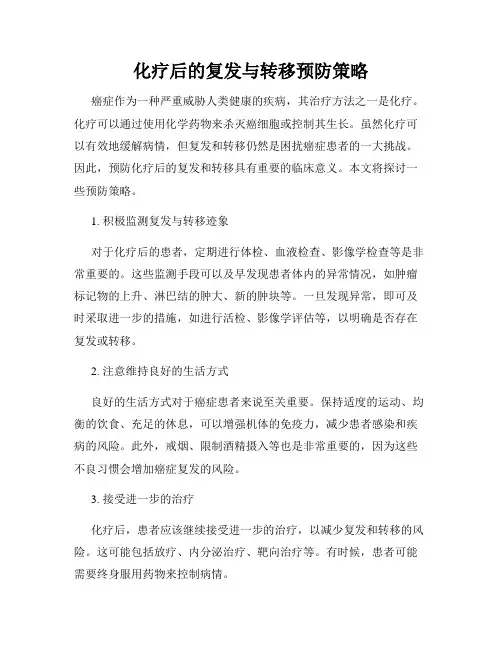 化疗后的复发与转移预防策略

癌症作为一种严重威胁人类健康的疾病，其治疗方法之一是化疗。化疗可以通过使用化学药物来杀灭癌细胞或控制其生长。虽然化疗可以有效地缓解病情，但复发和转移仍然是困扰癌症患者的一大挑战。因此，预防化疗后的复发和转移具有重要的临床意义。本文将探讨一些预防策略。

1. 积极监测复发与转移迹象

对于化疗后的患者，定期进行体检、血液检查、影像学检查等是非常重要的。这些监测手段可以及早发现患者体内的异常情况，如肿瘤标记物的上升、淋巴结的肿大、新的肿块等。一旦发现异常，即可及时采取进一步的措施，如进行活检、影像学评估等，以明确是否存在复发或转移。

2. 注意维持良好的生活方式

良好的生活方式对于癌症患者来说至关重要。保持适度的运动、均衡的饮食、充足的休息，可以增强机体的免疫力，减少患者感染和疾病的风险。此外，戒烟、限制酒精摄入等也是非常重要的，因为这些不良习惯会增加癌症复发的风险。

3. 接受进一步的治疗

化疗后，患者应该继续接受进一步的治疗，以减少复发和转移的风险。这可能包括放疗、内分泌治疗、靶向治疗等。有时候，患者可能需要终身服用药物来控制病情。